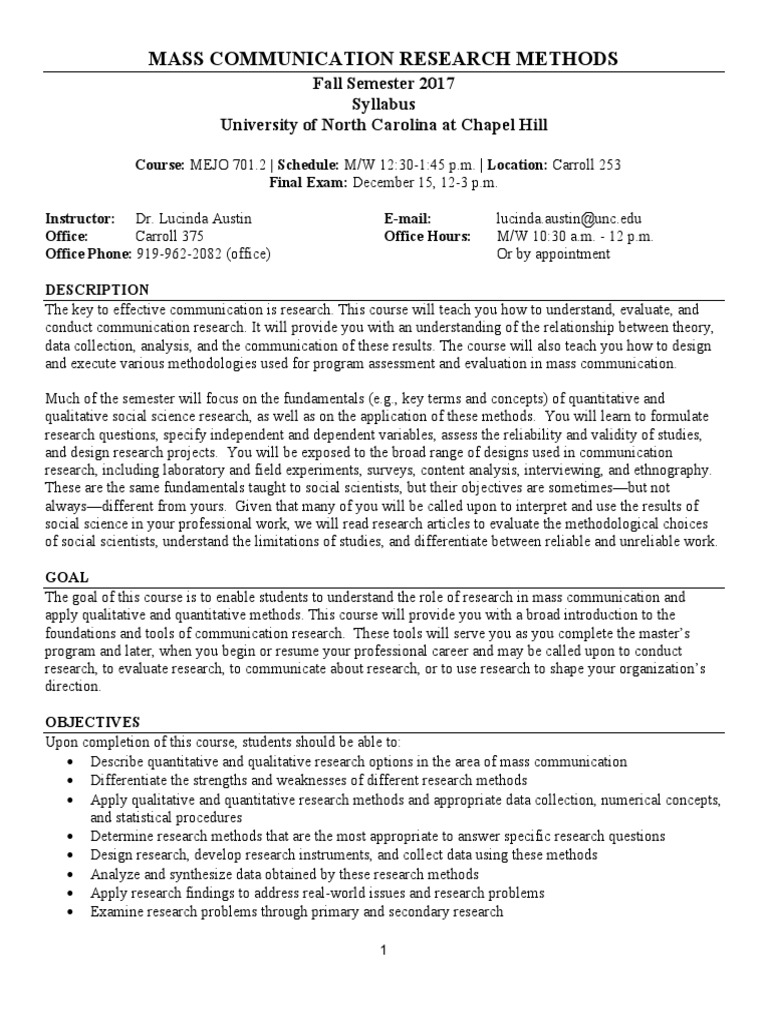 MASS COMMUNICATION RESEARCH METHODS
Fall Semester 2017
Syllabus
University of North Carolina at Chapel Hill

Course: MEJO 701.2 | Schedule: M/W 12:30-1:45 p.m. | Location: Carroll 253
Final Exam: December 15, 12-3 p.m.

Instructor: Dr. Lucinda Austin
Office: Carroll 375
Office Phone: 919-962-2082 (office)

E-mail: lucinda.austin@unc.edu
Office Hours: M/W 10:30 a.m. - 12 p.m.
Or by appointment

DESCRIPTION
The key to effective communication is research. This course will teach you how to understand, evaluate, and conduct communication research. It will provide you with an understanding of the relationship between theory, data collection, analysis, and the communication of these results. The course will also teach you how to design and execute various methodologies used for program assessment and evaluation in mass communication.

Much of the semester will focus on the fundamentals (e.g., key terms and concepts) of quantitative and qualitative social science research, as well as on the application of these methods. You will learn to formulate research questions, specify independent and dependent variables, assess the reliability and validity of studies, and design research projects. You will be exposed to the broad range of designs used in communication research, including laboratory and field experiments, surveys, content analysis, interviewing, and ethnography. These are the same fundamentals taught to social scientists, but their objectives are sometimes—but not always—different from yours. Given that many of you will be called upon to interpret and use the results of social science in your professional work, we will read research articles to evaluate the methodological choices of social scientists, understand the limitations of studies, and differentiate between reliable and unreliable work.

GOAL
The goal of this course is to enable students to understand the role of research in mass communication and apply qualitative and quantitative methods. This course will provide you with a broad introduction to the foundations and tools of communication research. These tools will serve you as you complete the master's program and later, when you begin or resume your professional career and may be called upon to conduct research, to evaluate research, to communicate about research, or to use research to shape your organization's direction.

OBJECTIVES
Upon completion of this course, students should be able to:
• Describe quantitative and qualitative research options in the area of mass communication
• Differentiate the strengths and weaknesses of different research methods
• Apply qualitative and quantitative research methods and appropriate data collection, numerical concepts, and statistical procedures
• Determine research methods that are the most appropriate to answer specific research questions
• Design research, develop research instruments, and collect data using these methods
• Analyze and synthesize data obtained by these research methods
• Apply research findings to address real-world issues and research problems
• Examine research problems through primary and secondary research

1